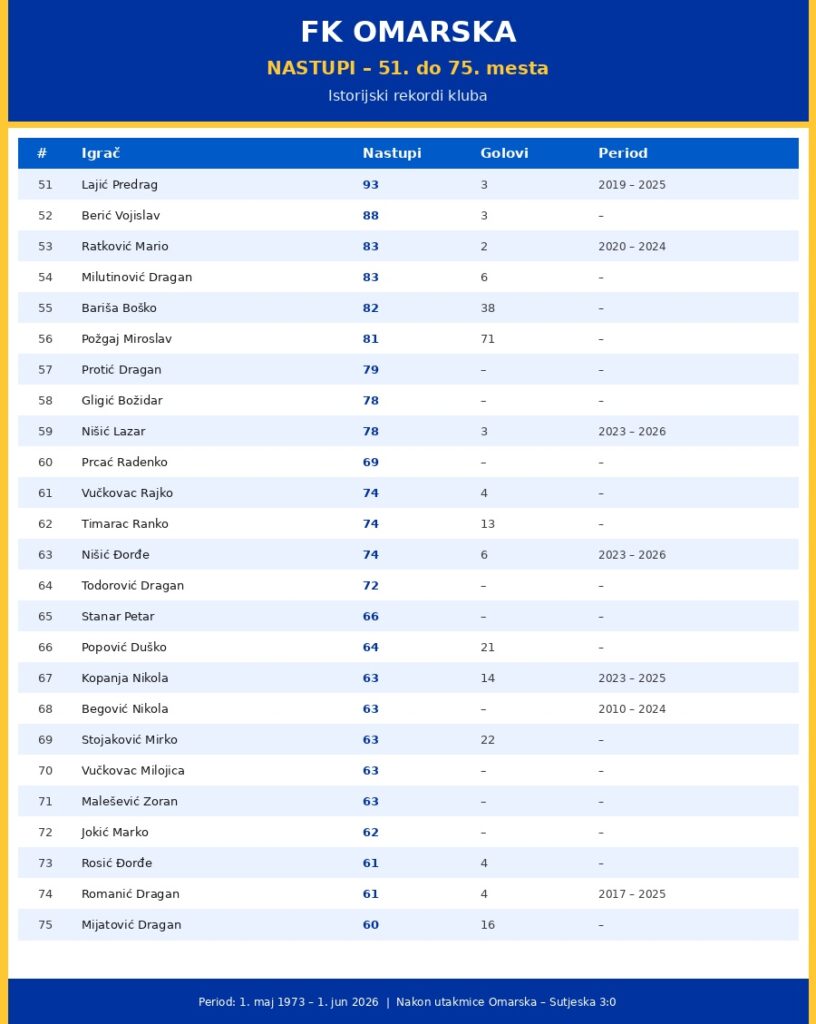 FK OMARSKA

NASTUPI – 51. do 75. mesta

Istorijski rekordi kluba

| # | Igrač | Nastupi | Golovi | Period |
|---|---|---|---|---|
| 51 | Lajić Predrag | 93 | 3 | 2019 – 2025 |
| 52 | Berić Vojislav | 88 | 3 | – |
| 53 | Ratković Mario | 83 | 2 | 2020 – 2024 |
| 54 | Milutinović Dragan | 83 | 6 | – |
| 55 | Bariša Boško | 82 | 38 | – |
| 56 | Požgaj Miroslav | 81 | 71 | – |
| 57 | Protić Dragan | 79 | – | – |
| 58 | Gligić Božidar | 78 | – | – |
| 59 | Nišić Lazar | 78 | 3 | 2023 – 2026 |
| 60 | Prcać Radenko | 69 | – | – |
| 61 | Vučkovac Rajko | 74 | 4 | – |
| 62 | Timarac Ranko | 74 | 13 | – |
| 63 | Nišić Đorđe | 74 | 6 | 2023 – 2026 |
| 64 | Todorović Dragan | 72 | – | – |
| 65 | Stanar Petar | 66 | – | – |
| 66 | Popović Duško | 64 | 21 | – |
| 67 | Kopanja Nikola | 63 | 14 | 2023 – 2025 |
| 68 | Begović Nikola | 63 | – | 2010 – 2024 |
| 69 | Stojaković Mirko | 63 | 22 | – |
| 70 | Vučkovac Milojica | 63 | – | – |
| 71 | Malešević Zoran | 63 | – | – |
| 72 | Jokić Marko | 62 | – | – |
| 73 | Rosić Đorđe | 61 | 4 | – |
| 74 | Romanić Dragan | 61 | 4 | 2017 – 2025 |
| 75 | Mijatović Dragan | 60 | 16 | – |

Period: 1. maj 1973 – 1. jun 2026 | Nakon utakmice Omarska – Sutjeska 3:0